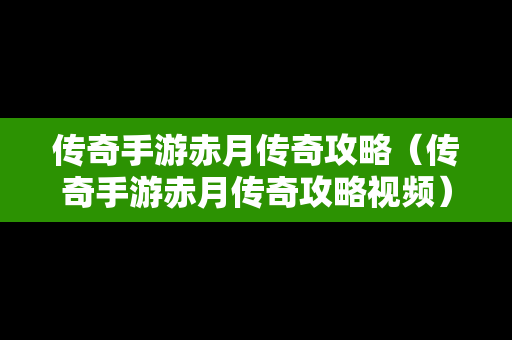 传奇手游赤月传奇攻略（传奇手游赤月传奇攻略视频）